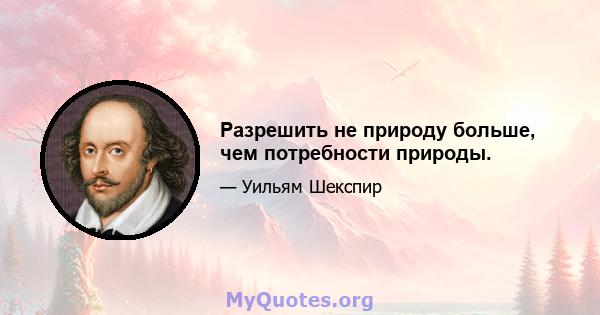 Разрешить не природу больше, чем потребности природы.

— Уильям Шекспир

MyQuotes.org